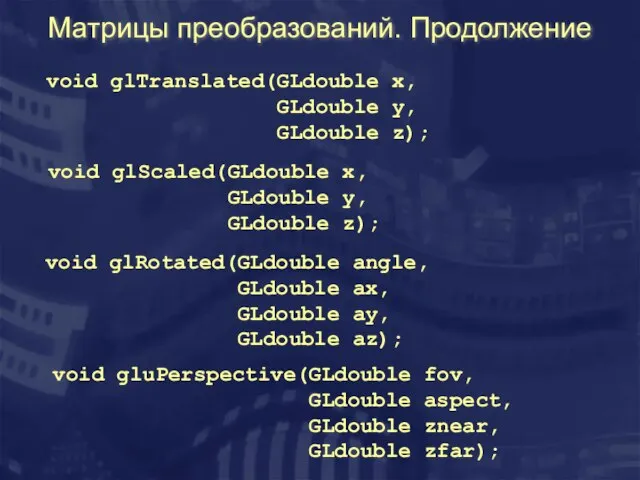 Матрицы преобразований. Продолжение

void glTranslated(GLdouble x,
                  GLdouble y,
                  GLdouble z);

void glScaled(GLdouble x,
              GLdouble y,
              GLdouble z);

void glRotated(GLdouble angle,
               GLdouble ax,
               GLdouble ay,
               GLdouble az);

void gluPerspective(GLdouble fov,
                    GLdouble aspect,
                    GLdouble znear,
                    GLdouble zfar);